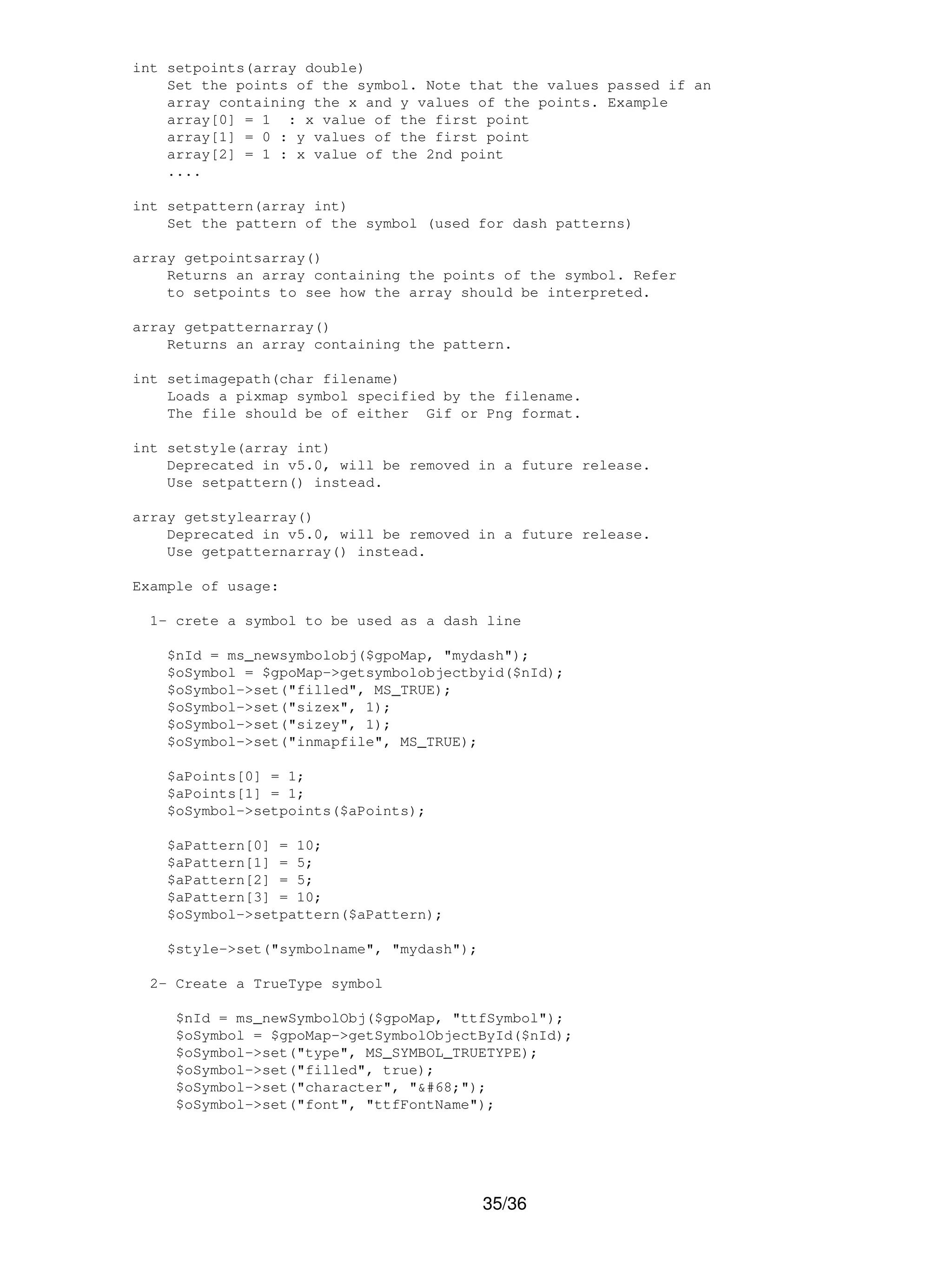 int setpoints(array double)
    Set the points of the symbol. Note that the values passed if an array containing the x and y values of the points. Example
    array[0] = 1  : x value of the first point
    array[1] = 0 : y values of the first point
    array[2] = 1 : x value of the 2nd point
    ....

int setpattern(array int)
    Set the pattern of the symbol (used for dash patterns)

array getpointsarray()
    Returns an array containing the points of the symbol. Refer to setpoints to see how the array should be interpreted.

array getpatternarray()
    Returns an array containing the pattern.

int setimagepath(char filename)
    Loads a pixmap symbol specified by the filename.
    The file should be of either  Gif or Png format.

int setstyle(array int)
    Deprecated in v5.0, will be removed in a future release.
    Use setpattern() instead.

array getstylearray()
    Deprecated in v5.0, will be removed in a future release.
    Use getpatternarray() instead.

Example of usage:

  1- crete a symbol to be used as a dash line

    $nId = ms_newsymbolobj($gpoMap, "mydash");
    $oSymbol = $gpoMap->getsymbolobjectbyid($nId);
    $oSymbol->set("filled", MS_TRUE);
    $oSymbol->set("sizex", 1);
    $oSymbol->set("sizey", 1);
    $oSymbol->set("inmapfile", MS_TRUE);

    $aPoints[0] = 1;
    $aPoints[1] = 1;
    $oSymbol->setpoints($aPoints);

    $aPattern[0] = 10;
    $aPattern[1] = 5;
    $aPattern[2] = 5;
    $aPattern[3] = 10;
    $oSymbol->setpattern($aPattern);

    $style->set("symbolname", "mydash");

  2- Create a TrueType symbol

     $nId = ms_newSymbolObj($gpoMap, "ttfSymbol");
     $oSymbol = $gpoMap->getSymbolObjectById($nId);
     $oSymbol->set("type", MS_SYMBOL_TRUETYPE);
     $oSymbol->set("filled", true);
     $oSymbol->set("character", "&#68;");
     $oSymbol->set("font", "ttfFontName");

35/36